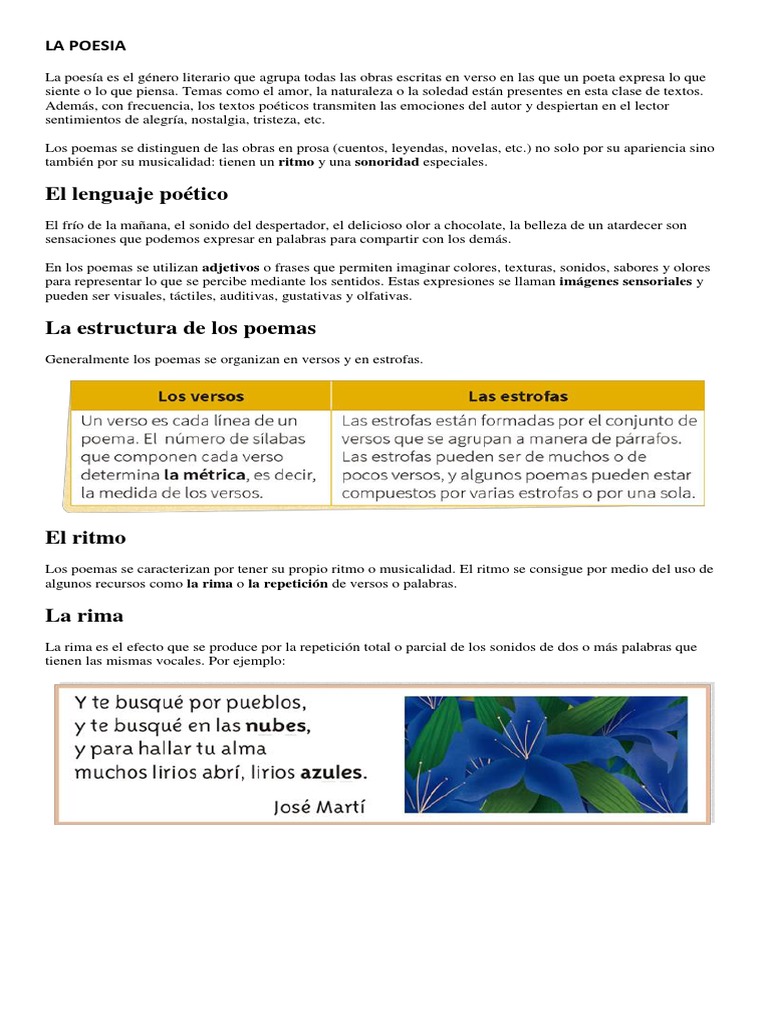 LA POESIA

La poesía es el género literario que agrupa todas las obras escritas en verso en las que un poeta expresa lo que siente o lo que piensa. Temas como el amor, la naturaleza o la soledad están presentes en esta clase de textos. Además, con frecuencia, los textos poéticos transmiten las emociones del autor y despiertan en el lector sentimientos de alegría, nostalgia, tristeza, etc.

Los poemas se distinguen de las obras en prosa (cuentos, leyendas, novelas, etc.) no solo por su apariencia sino también por su musicalidad: tienen un ritmo y una sonoridad especiales.

El lenguaje poético

El frío de la mañana, el sonido del despertador, el delicioso olor a chocolate, la belleza de un atardecer son sensaciones que podemos expresar en palabras para compartir con los demás.

En los poemas se utilizan adjetivos o frases que permiten imaginar colores, texturas, sonidos, sabores y olores para representar lo que se percibe mediante los sentidos. Estas expresiones se llaman imágenes sensoriales y pueden ser visuales, táctiles, auditivas, gustativas y olfativas.

La estructura de los poemas

Generalmente los poemas se organizan en versos y en estrofas.

| Los versos | Las estrofas |
|---|---|
| Un verso es cada línea de un poema. El número de sílabas que componen cada verso determina la métrica, es decir, la medida de los versos. | Las estrofas están formadas por el conjunto de versos que se agrupan a manera de párrafos. Las estrofas pueden ser de muchos o de pocos versos, y algunos poemas pueden estar compuestos por varias estrofas o por una sola. |

El ritmo

Los poemas se caracterizan por tener su propio ritmo o musicalidad. El ritmo se consigue por medio del uso de algunos recursos como la rima o la repetición de versos o palabras.

La rima

La rima es el efecto que se produce por la repetición total o parcial de los sonidos de dos o más palabras que tienen las mismas vocales. Por ejemplo:

Y te busqué por pueblos,
y te busqué en las nubes,
y para hallar tu alma
muchos lirios abrí, lirios azules.

José Martí